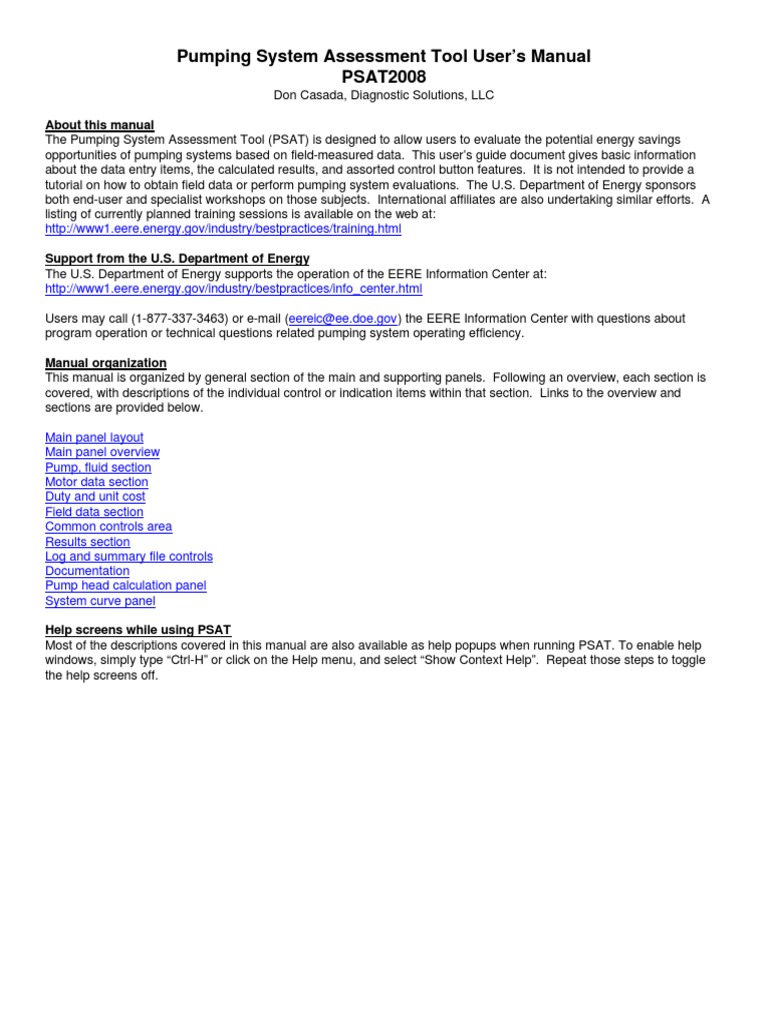 Pumping System Assessment Tool User's Manual
PSAT2008
Don Casada, Diagnostic Solutions, LLC

About this manual
The Pumping System Assessment Tool (PSAT) is designed to allow users to evaluate the potential energy savings opportunities of pumping systems based on field-measured data. This user's guide document gives basic information about the data entry items, the calculated results, and assorted control button features. It is not intended to provide a tutorial on how to obtain field data or perform pumping system evaluations. The U.S. Department of Energy sponsors both end-user and specialist workshops on those subjects. International affiliates are also undertaking similar efforts. A listing of currently planned training sessions is available on the web at:
http://www1.eere.energy.gov/industry/bestpractices/training.html

Support from the U.S. Department of Energy
The U.S. Department of Energy supports the operation of the EERE Information Center at:
http://www1.eere.energy.gov/industry/bestpractices/info_center.html

Users may call (1-877-337-3463) or e-mail (eereic@ee.doe.gov) the EERE Information Center with questions about program operation or technical questions related pumping system operating efficiency.

Manual organization
This manual is organized by general section of the main and supporting panels. Following an overview, each section is covered, with descriptions of the individual control or indication items within that section. Links to the overview and sections are provided below.

Main panel layout
Main panel overview
Pump, fluid section
Motor data section
Duty and unit cost
Field data section
Common controls area
Results section
Log and summary file controls
Documentation
Pump head calculation panel
System curve panel

Help screens while using PSAT
Most of the descriptions covered in this manual are also available as help popups when running PSAT. To enable help windows, simply type "Ctrl-H" or click on the Help menu, and select "Show Context Help". Repeat those steps to toggle the help screens off.